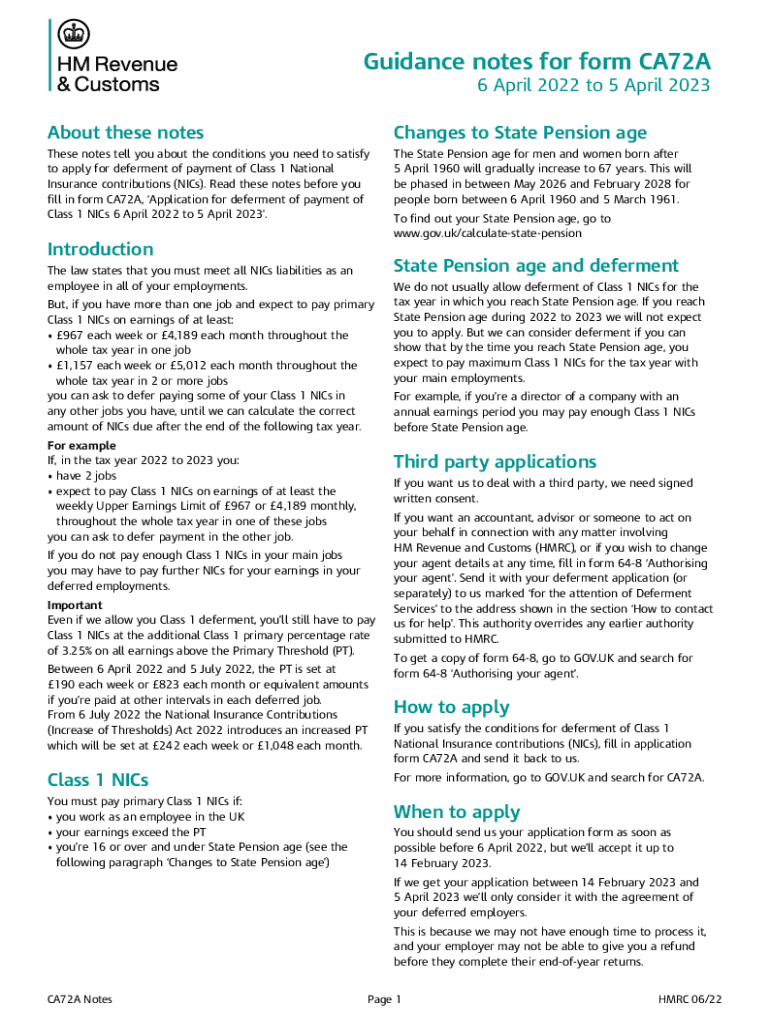 HM Revenue & Customs

Guidance notes for form CA72A
6 April 2022 to 5 April 2023

About these notes

These notes tell you about the conditions you need to satisfy to apply for deferment of payment of Class 1 National Insurance contributions (NICs). Read these notes before you fill in form CA72A, 'Application for deferment of payment of Class 1 NICs 6 April 2022 to 5 April 2023'.

Introduction

The law states that you must meet all NICs liabilities as an employee in all of your employments.

But, if you have more than one job and expect to pay primary Class 1 NICs on earnings of at least:
• £967 each week or £4,189 each month throughout the whole tax year in one job
• £1,157 each week or £5,012 each month throughout the whole tax year in 2 or more jobs
you can ask to defer paying some of your Class 1 NICs in any other jobs you have, until we can calculate the correct amount of NICs due after the end of the following tax year.

For example
If, in the tax year 2022 to 2023 you:
• have 2 jobs
• expect to pay Class 1 NICs on earnings of at least the weekly Upper Earnings Limit of £967 or £4,189 monthly, throughout the whole tax year in one of these jobs
you can ask to defer payment in the other job.

If you do not pay enough Class 1 NICs in your main jobs you may have to pay further NICs for your earnings in your deferred employments.

Important
Even if we allow you Class 1 deferment, you'll still have to pay Class 1 NICs at the additional Class 1 primary percentage rate of 3.25% on all earnings above the Primary Threshold (PT).

Between 6 April 2022 and 5 July 2022, the PT is set at £190 each week or £823 each month or equivalent amounts if you're paid at other intervals in each deferred job.
From 6 July 2022 the National Insurance Contributions (Increase of Thresholds) Act 2022 introduces an increased PT which will be set at £242 each week or £1,048 each month.

Class 1 NICs

You must pay primary Class 1 NICs if:
• you work as an employee in the UK
• your earnings exceed the PT
• you're 16 or over and under State Pension age (see the following paragraph 'Changes to State Pension age')

Changes to State Pension age

The State Pension age for men and women born after 5 April 1960 will gradually increase to 67 years. This will be phased in between May 2026 and February 2028 for people born between 6 April 1960 and 5 March 1961.

To find out your State Pension age, go to www.gov.uk/calculate-state-pension

State Pension age and deferment

We do not usually allow deferment of Class 1 NICs for the tax year in which you reach State Pension age. If you reach State Pension age during 2022 to 2023 we will not expect you to apply. But we can consider deferment if you can show that by the time you reach State Pension age, you expect to pay maximum Class 1 NICs for the tax year with your main employments.

For example, if you're a director of a company with an annual earnings period you may pay enough Class 1 NICs before State Pension age.

Third party applications

If you want us to deal with a third party, we need signed written consent.

If you want an accountant, advisor or someone to act on your behalf in connection with any matter involving HM Revenue and Customs (HMRC), or if you wish to change your agent details at any time, fill in form 64-8 'Authorising your agent'. Send it with your deferment application (or separately) to us marked 'for the attention of Deferment Services' to the address shown in the section 'How to contact us for help'. This authority overrides any earlier authority submitted to HMRC.

To get a copy of form 64-8, go to GOV.UK and search for form 64-8 'Authorising your agent'.

How to apply

If you satisfy the conditions for deferment of Class 1 National Insurance contributions (NICs), fill in application form CA72A and send it back to us.

For more information, go to GOV.UK and search for CA72A.

When to apply

You should send us your application form as soon as possible before 6 April 2022, but we'll accept it up to 14 February 2023.

If we get your application between 14 February 2023 and 5 April 2023 we'll only consider it with the agreement of your deferred employers.

This is because we may not have enough time to process it, and your employer may not be able to give you a refund before they complete their end-of-year returns.

CA72A Notes   Page 1   HMRC 06/22